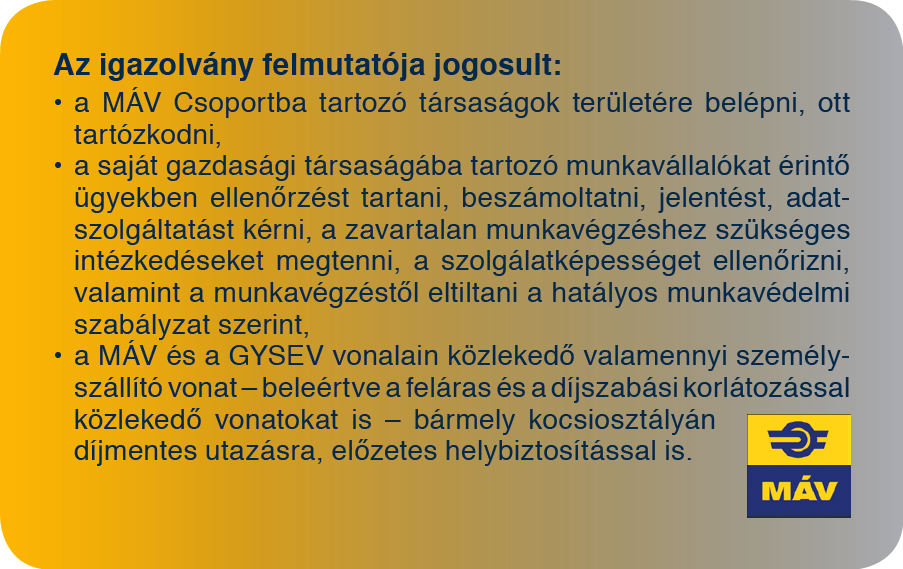 Az igazolvány felmutatója jogosult:

• a MÁV Csoportba tartozó társaságok területére belépni, ott tartózkodni,

• a saját gazdasági társaságába tartozó munkavállalókat érintő ügyekben ellenőrzést tartani, beszámoltatni, jelentést, adatszolgáltatást kérni, a zavartalan munkavégzéshez szükséges intézkedéseket megtenni, a szolgálatképességet ellenőrizni, valamint a munkavégzéstől eltiltani a hatályos munkavédelmi szabályzat szerint,

• a MÁV és a GYSEV vonalain közlekedő valamennyi személyszállító vonat – beleértve a feláras és a díjszabási korlátozással közlekedő vonatokat is – bármely kocsiosztályán díjmentes utazásra, előzetes helybiztosítással is.

MÁV